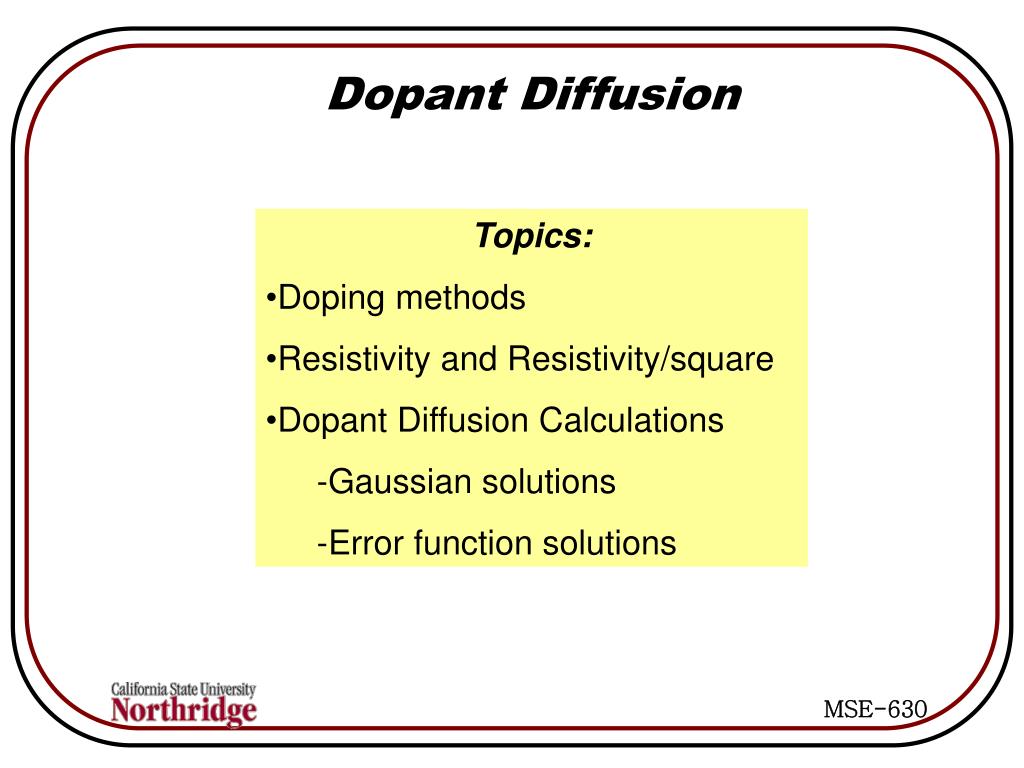 Dopant Diffusion

Topics:

•Doping methods

•Resistivity and Resistivity/square

•Dopant Diffusion Calculations

-Gaussian solutions

-Error function solutions

California State University
Northridge

MSE-630